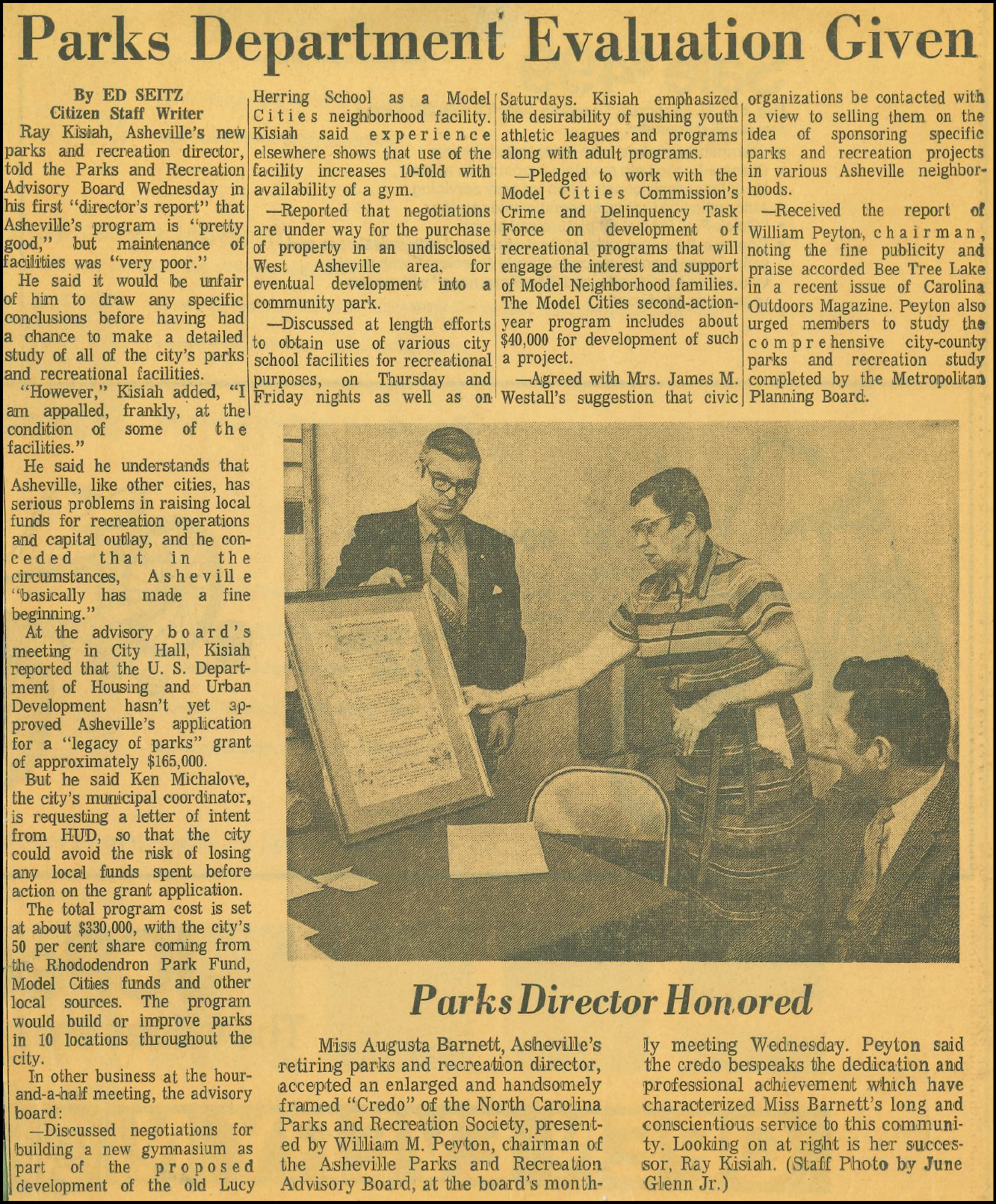 Parks Department Evaluation Given

By ED SEITZ
Citizen Staff Writer

Ray Kisiah, Asheville's new parks and recreation director, told the Parks and Recreation Advisory Board Wednesday in his first "director's report" that Asheville's program is "pretty good," but maintenance of facilities was "very poor."

He said it would be unfair of him to draw any specific conclusions before having had a chance to make a detailed study of all of the city's parks and recreational facilities.

"However," Kisiah added, "I am appalled, frankly, at the condition of some of the facilities."

He said he understands that Asheville, like other cities, has serious problems in raising local funds for recreation operations and capital outlay, and he conceded that in the circumstances, Asheville "basically has made a fine beginning."

At the advisory board's meeting in City Hall, Kisiah reported that the U. S. Department of Housing and Urban Development hasn't yet approved Asheville's application for a "legacy of parks" grant of approximately $165,000.

But he said Ken Michalove, the city's municipal coordinator, is requesting a letter of intent from HUD, so that the city could avoid the risk of losing any local funds spent before action on the grant application.

The total program cost is set at about $330,000, with the city's 50 per cent share coming from the Rhododendron Park Fund, Model Cities funds and other local sources. The program would build or improve parks in 10 locations throughout the city.

In other business at the hour-and-a-half meeting, the advisory board:

—Discussed negotiations for building a new gymnasium as part of the proposed development of the old Lucy Herring School as a Model Cities neighborhood facility. Kisiah said experience elsewhere shows that use of the facility increases 10-fold with availability of a gym.

—Reported that negotiations are under way for the purchase of property in an undisclosed West Asheville area, for eventual development into a community park.

—Discussed at length efforts to obtain use of various city school facilities for recreational purposes, on Thursday and Friday nights as well as on Saturdays. Kisiah emphasized the desirability of pushing youth athletic leagues and programs along with adult programs.

—Pledged to work with the Model Cities Commission's Crime and Delinquency Task Force on development of recreational programs that will engage the interest and support of Model Neighborhood families. The Model Cities second-action-year program includes about $40,000 for development of such a project.

—Agreed with Mrs. James M. Westall's suggestion that civic organizations be contacted with a view to selling them on the idea of sponsoring specific parks and recreation projects in various Asheville neighborhoods.

—Received the report of William Peyton, chairman, noting the fine publicity and praise accorded Bee Tree Lake in a recent issue of Carolina Outdoors Magazine. Peyton also urged members to study the comprehensive city-county parks and recreation study completed by the Metropolitan Planning Board.

Parks Director Honored

Miss Augusta Barnett, Asheville's retiring parks and recreation director, accepted an enlarged and handsomely framed "Credo" of the North Carolina Parks and Recreation Society, presented by William M. Peyton, chairman of the Asheville Parks and Recreation Advisory Board, at the board's monthly meeting Wednesday. Peyton said the credo bespeaks the dedication and professional achievement which have characterized Miss Barnett's long and conscientious service to this community. Looking on at right is her successor, Ray Kisiah. (Staff Photo by June Glenn Jr.)